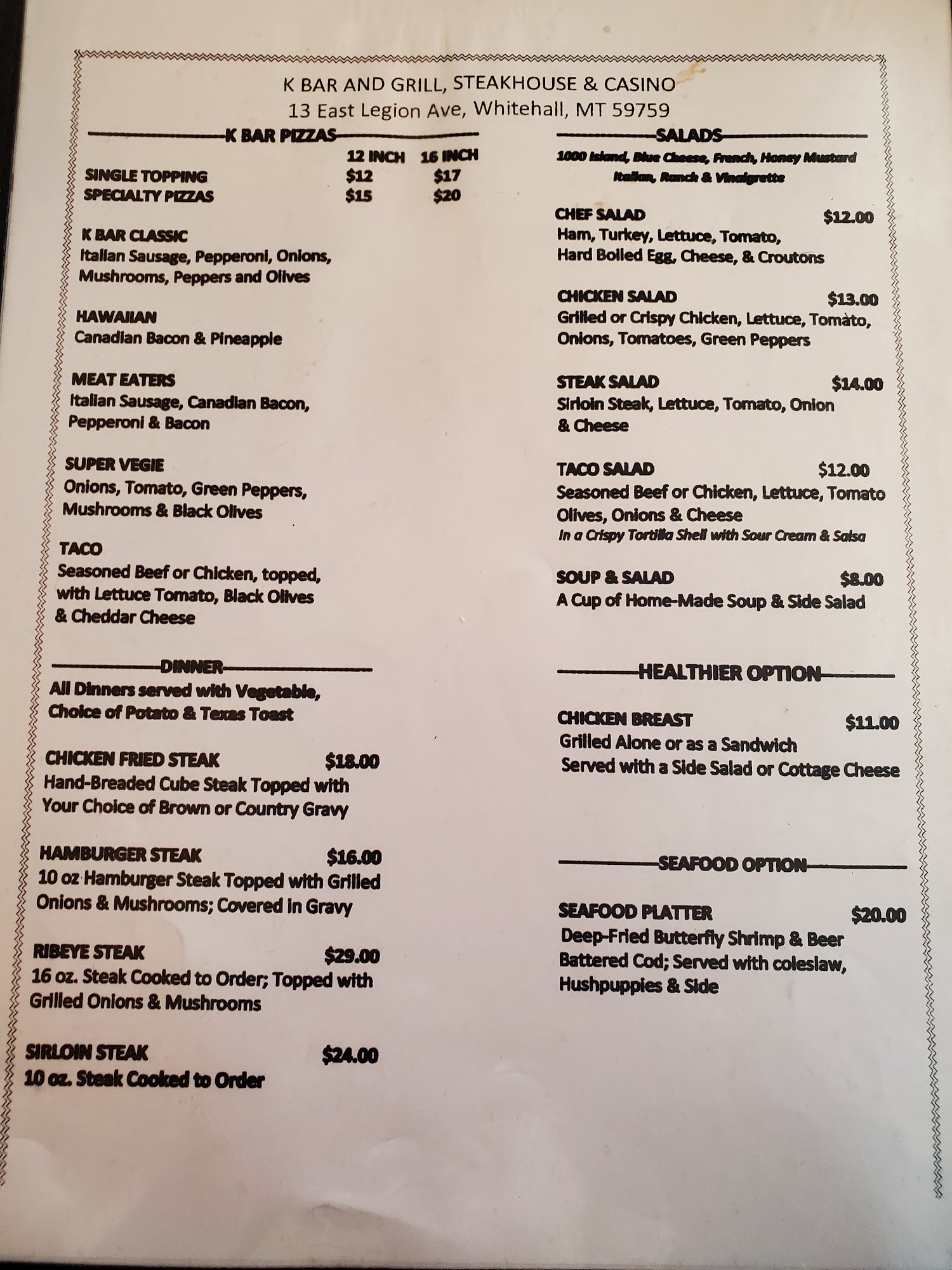 K BAR AND GRILL, STEAKHOUSE & CASINO
13 East Legion Ave, Whitehall, MT 59759

K BAR PIZZAS

| | 12 INCH | 16 INCH |
|---|---|---|
| SINGLE TOPPING | $12 | $17 |
| SPECIALTY PIZZAS | $15 | $20 |

K BAR CLASSIC
Italian Sausage, Pepperoni, Onions, Mushrooms, Peppers and Olives

HAWAIIAN
Canadian Bacon & Pineapple

MEAT EATERS
Italian Sausage, Canadian Bacon, Pepperoni & Bacon

SUPER VEGIE
Onions, Tomato, Green Peppers, Mushrooms & Black Olives

TACO
Seasoned Beef or Chicken, topped, with Lettuce Tomato, Black Olives & Cheddar Cheese

DINNER
All Dinners served with Vegetable, Choice of Potato & Texas Toast

CHICKEN FRIED STEAK $18.00
Hand-Breaded Cube Steak Topped with Your Choice of Brown or Country Gravy

HAMBURGER STEAK $16.00
10 oz Hamburger Steak Topped with Grilled Onions & Mushrooms; Covered in Gravy

RIBEYE STEAK $29.00
16 oz. Steak Cooked to Order; Topped with Grilled Onions & Mushrooms

SIRLOIN STEAK $24.00
10 oz. Steak Cooked to Order

SALADS
1000 Island, Blue Cheese, French, Honey Mustard Italian, Ranch & Vinaigrette

CHEF SALAD $12.00
Ham, Turkey, Lettuce, Tomato, Hard Boiled Egg, Cheese, & Croutons

CHICKEN SALAD $13.00
Grilled or Crispy Chicken, Lettuce, Tomato, Onions, Tomatoes, Green Peppers

STEAK SALAD $14.00
Sirloin Steak, Lettuce, Tomato, Onion & Cheese

TACO SALAD $12.00
Seasoned Beef or Chicken, Lettuce, Tomato Olives, Onions & Cheese
In a Crispy Tortilla Shell with Sour Cream & Salsa

SOUP & SALAD $8.00
A Cup of Home-Made Soup & Side Salad

HEALTHIER OPTION

CHICKEN BREAST $11.00
Grilled Alone or as a Sandwich
Served with a Side Salad or Cottage Cheese

SEAFOOD OPTION

SEAFOOD PLATTER $20.00
Deep-Fried Butterfly Shrimp & Beer Battered Cod; Served with coleslaw, Hushpuppies & Side